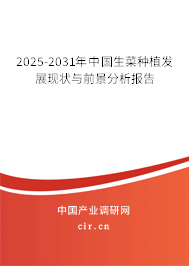 2025-2031年中国生菜种植发展现状与前景分析报告

中国产业调研网

cir.cn